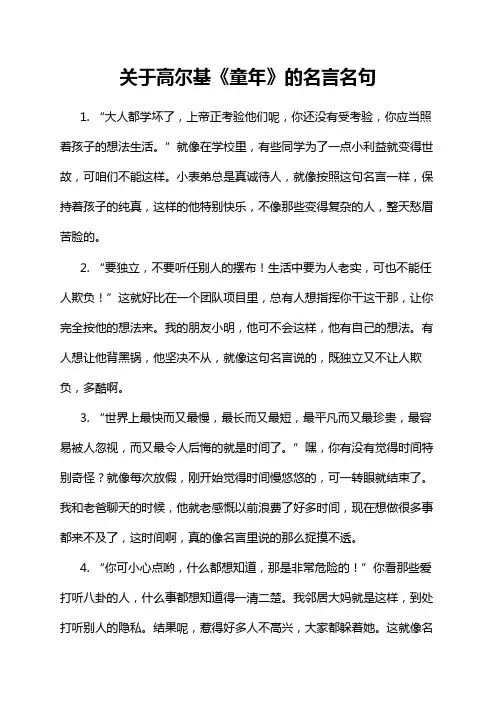 关于高尔基《童年》的名言名句

1. “大人都学坏了，上帝正考验他们呢，你还没有受考验，你应当照着孩子的想法生活。”就像在学校里，有些同学为了一点小利益就变得世故，可咱们不能这样。小表弟总是真诚待人，就像按照这句名言一样，保持着孩子的纯真，这样的他特别快乐，不像那些变得复杂的人，整天愁眉苦脸的。

2. “要独立，不要听任别人的摆布！生活中要为人老实，可也不能任人欺负！”这就好比在一个团队项目里，总有人想指挥你干这干那，让你完全按他的想法来。我的朋友小明，他可不会这样，他有自己的想法。有人想让他背黑锅，他坚决不从，就像这句名言说的，既独立又不让人欺负，多酷啊。

3. “世界上最快而又最慢，最长而又最短，最平凡而又最珍贵，最容易被人忽视，而又最令人后悔的就是时间了。”嘿，你有没有觉得时间特别奇怪？就像每次放假，刚开始觉得时间慢悠悠的，可一转眼就结束了。我和老爸聊天的时候，他就老感慨以前浪费了好多时间，现在想做很多事都来不及了，这时间啊，真的像名言里说的那么捉摸不透。

4. “你可小心点哟，什么都想知道，那是非常危险的！”你看那些爱打听八卦的人，什么事都想知道得一清二楚。我邻居大妈就是这样，到处打听别人的隐私。结果呢，惹得好多人不高兴，大家都躲着她。这就像名